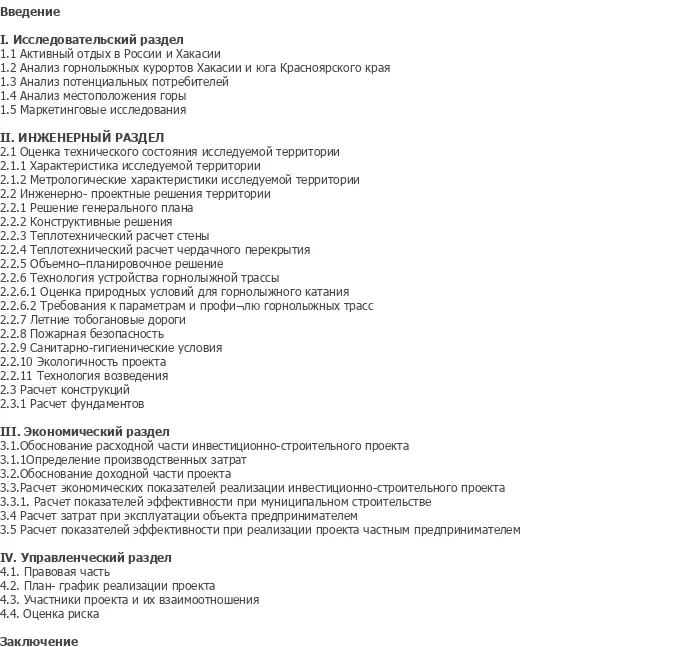 Введение

I. Исследовательский раздел
1.1 Активный отдых в России и Хакасии
1.2 Анализ горнолыжных курортов Хакасии и юга Красноярского края
1.3 Анализ потенциальных потребителей
1.4 Анализ местоположения горы
1.5 Маркетинговые исследования

II. ИНЖЕНЕРНЫЙ РАЗДЕЛ
2.1 Оценка технического состояния исследуемой территории
2.1.1 Характеристика исследуемой территории
2.1.2 Метрологические характеристики исследуемой территории
2.2 Инженерно- проектные решения территории
2.2.1 Решение генерального плана
2.2.2 Конструктивные решения
2.2.3 Теплотехнический расчет стены
2.2.4 Теплотехнический расчет чердачного перекрытия
2.2.5 Объемно–планировочное решение
2.2.6 Технология устройства горнолыжной трассы
2.2.6.1 Оценка природных условий для горнолыжного катания
2.2.6.2 Требования к параметрам и профи–лю горнолыжных трасс
2.2.7 Летние тобогановые дороги
2.2.8 Пожарная безопасность
2.2.9 Санитарно-гигиенические условия
2.2.10 Экологичность проекта
2.2.11 Технология возведения
2.3 Расчет конструкций
2.3.1 Расчет фундаментов

III. Экономический раздел
3.1.Обоснование расходной части инвестиционно-строительного проекта
3.1.1Определение производственных затрат
3.2.Обоснование доходной части проекта
3.3.Расчет экономических показателей реализации инвестиционно-строительного проекта
3.3.1. Расчет показателей эффективности при муниципальном строительстве
3.4 Расчет затрат при эксплуатации объекта предпринимателем
3.5 Расчет показателей эффективности при реализации проекта частным предпринимателем

IV. Управленческий раздел
4.1. Правовая часть
4.2. План- график реализации проекта
4.3. Участники проекта и их взаимоотношения
4.4. Оценка риска

Заключение